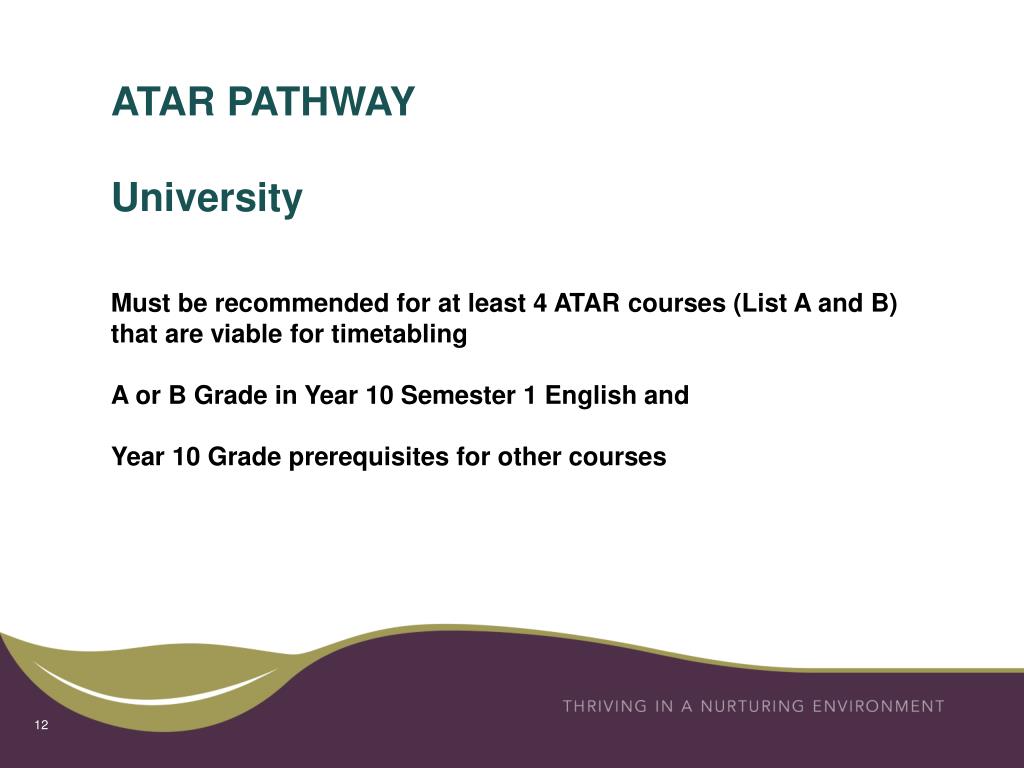 ATAR PATHWAY

University

Must be recommended for at least 4 ATAR courses (List A and B) that are viable for timetabling

A or B Grade in Year 10 Semester 1 English and

Year 10 Grade prerequisites for other courses

THRIVING IN A NURTURING ENVIRONMENT

12